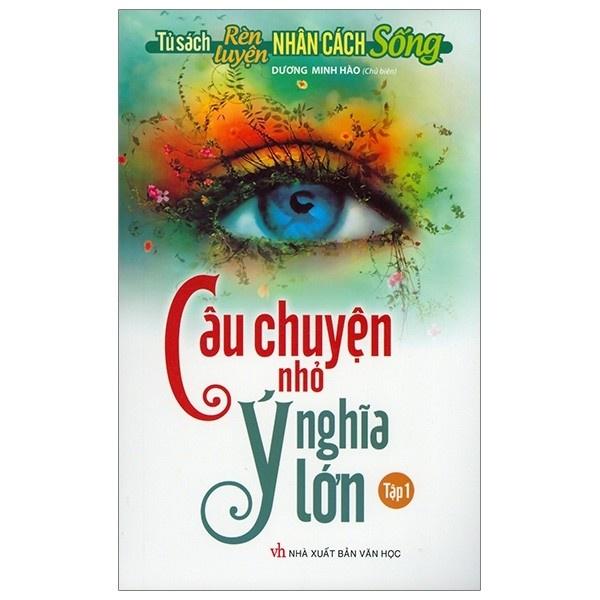 Tủ sách Rèn luyện NHÂN CÁCH Sống

DƯƠNG MINH HÀO (Chủ biên)

Câu chuyện nhỏ Ý nghĩa lớn

Tập 1

vh NHÀ XUẤT BẢN VĂN HỌC